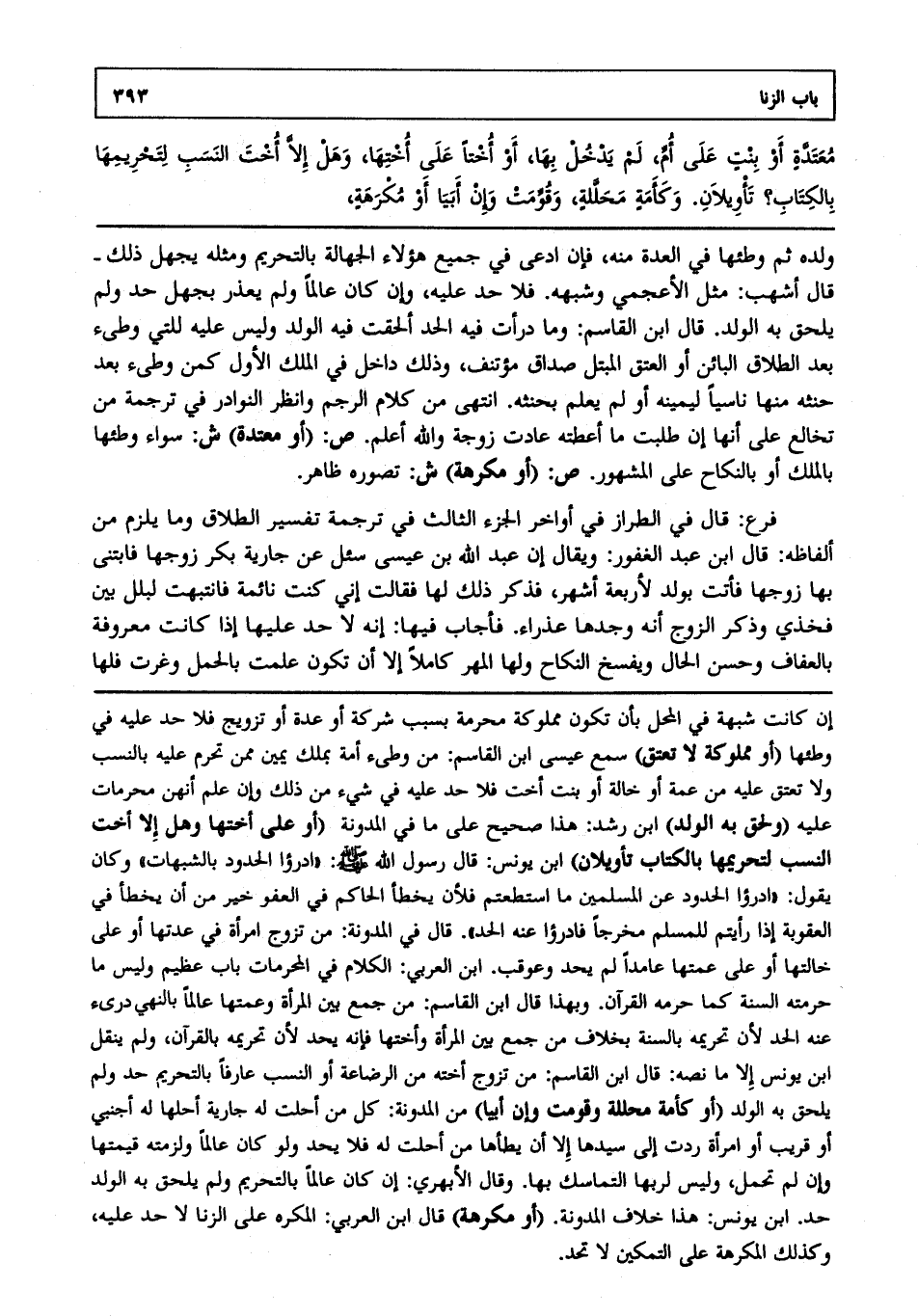 باب الزنا ٣٩٣

مُعْتَدَّةٍ أَوْ بِنْتٍ عَلَى أُمٍّ، لَمْ يَدْخُلْ بِهَا، أَوْ أُخْتاً عَلَى أُخْتِهَا، وَهَلْ إِلاَّ أُخْتَ النَّسَبِ لِتَحْرِيمِهَا بِالكِتَابِ؟ تَأْوِيلاَنِ. وَكَأَمَةٍ مَحَلَّلَةٍ، وَقُوِّمَتْ وَإِنْ أَبَيَا أَوْ مُكْرَهَةٍ،

ولده ثم وطئها في العدة منه، فإن ادعى في جميع هؤلاء الجهالة بالتحريم ومثله يجهل ذلك ـ قال أشهب: مثل الأعجمي وشبهه. فلا حد عليه، وإن كان عالماً ولم يعذر بجهل حد ولم يلحق به الولد. قال ابن القاسم: وما درأت فيه الحد ألحقت فيه الولد وليس عليه للتي وطىء بعد الطلاق البائن أو العتق المبتل صداق مؤتنف، وذلك داخل في الملك الأول كمن وطىء بعد حنثه منها ناسياً ليمينه أو لم يعلم بحنثه. انتهى من كلام الرجم وانظر النوادر في ترجمة من تخالع على أنها إن طلبت ما أعطته عادت زوجة والله أعلم. ص: (أو معتدة) ش: سواء وطئها بالملك أو بالنكاح على المشهور. ص: (أو مكرهة) ش: تصوره ظاهر.

فرع: قال في الطراز في أواخر الجزء الثالث في ترجمة تفسير الطلاق وما يلزم من ألفاظه: قال ابن عبد الغفور: ويقال إن عبد الله بن عيسى سئل عن جارية بكر زوجها فابتنى بها زوجها فأتت بولد لأربعة أشهر، فذكر ذلك لها فقالت إني كنت نائمة فانتبهت لبلل بين فخذي وذكر الزوج أنه وجدها عذراء. فأجاب فيها: إنه لا حد عليها إذا كانت معروفة بالعفاف وحسن الحال ويفسخ النكاح ولها المهر كاملاً إلا أن تكون علمت بالحمل وغرت فلها

إن كانت شبهة في المحل بأن تكون مملوكة محرمة بسبب شركة أو عدة أو تزويج فلا حد عليه في وطئها (أو مملوكة لا تعتق) سمع عيسى ابن القاسم: من وطىء أمة بملك يمين ممن تحرم عليه بالنسب ولا تعتق عليه من عمة أو خالة أو بنت أخت فلا حد عليه في شيء من ذلك وإن علم أنهن محرمات عليه (ولحق به الولد) ابن رشد: هذا صحيح على ما في المدونة (أو على أختها وهل إلا أخت النسب لتحريمها بالكتاب تأويلان) ابن يونس: قال رسول الله ﷺ: «ادرؤا الحدود بالشبهات» وكان يقول: «ادرؤا الحدود عن المسلمين ما استطعتم فلأن يخطأ الحاكم في العفو خير من أن يخطأ في العقوبة إذا رأيتم للمسلم مخرجاً فادرؤا عنه الحد». قال في المدونة: من تزوج امرأة في عدتها أو على خالتها أو على عمتها عامداً لم يحد وعوقب. ابن العربي: الكلام في المحرمات باب عظيم وليس ما حرمته السنة كما حرمه القرآن. وبهذا قال ابن القاسم: من جمع بين المرأة وعمتها عالماً بالنهي درىء عنه الحد لأن تحريمه بالسنة بخلاف من جمع بين المرأة وأختها فإنه يحد لأن تحريمه بالقرآن، ولم ينقل ابن يونس إلا ما نصه: قال ابن القاسم: من تزوج أخته من الرضاعة أو النسب عارفاً بالتحريم حد ولم يلحق به الولد (أو كأمة محللة وقومت وإن أبيا) من المدونة: كل من أحلت له جارية أحلها له أجنبي أو قريب أو امرأة ردت إلى سيدها إلا أن يطأها من أحلت له فلا يحد ولو كان عالماً ولزمته قيمتها وإن لم تحمل، وليس لربها التماسك بها. وقال الأبهري: إن كان عالماً بالتحريم ولم يلحق به الولد حد. ابن يونس: هذا خلاف المدونة. (أو مكرهة) قال ابن العربي: المكره على الزنا لا حد عليه، وكذلك المكرهة على التمكين لا تحد.